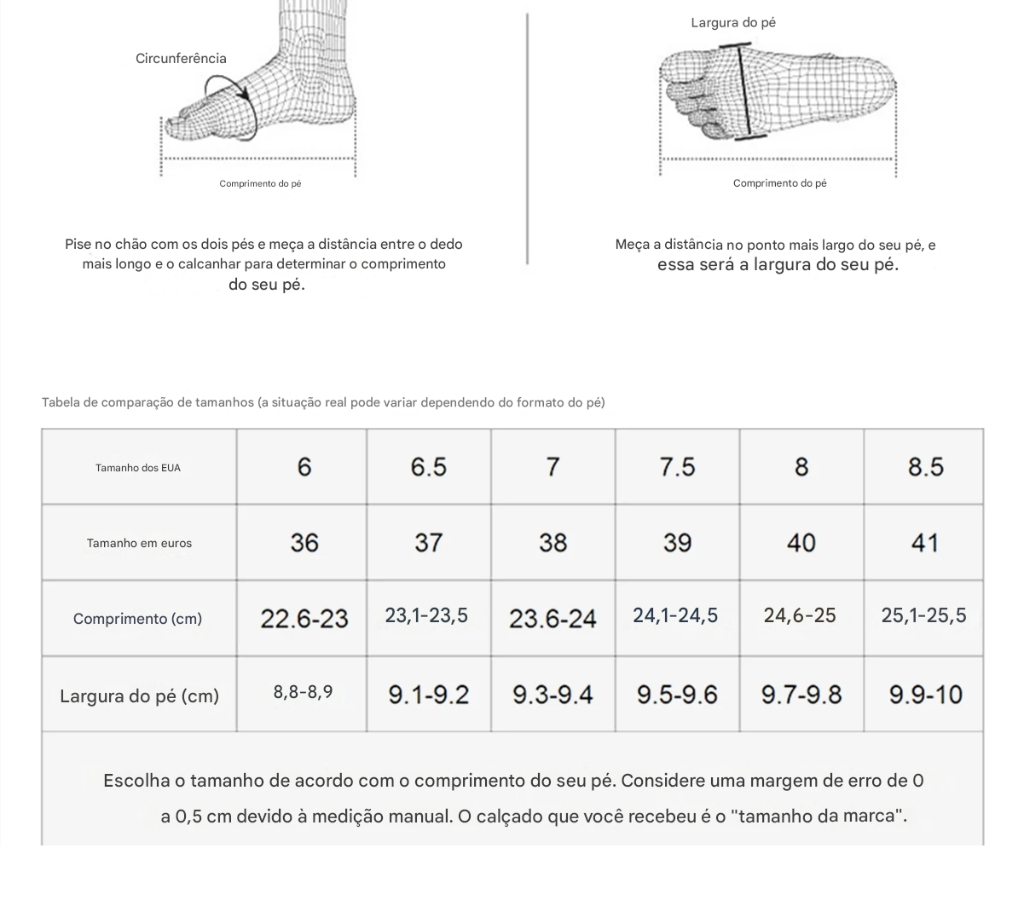 Circunferência

Comprimento do pé

Pise no chão com os dois pés e meça a distância entre o dedo mais longo e o calcanhar para determinar o comprimento do seu pé.

Largura do pé

Comprimento do pé

Meça a distância no ponto mais largo do seu pé, e essa será a largura do seu pé.

Tabela de comparação de tamanhos (a situação real pode variar dependendo do formato do pé)

| Tamanho dos EUA | 6 | 6.5 | 7 | 7.5 | 8 | 8.5 |
|---|---|---|---|---|---|---|
| Tamanho em euros | 36 | 37 | 38 | 39 | 40 | 41 |
| Comprimento (cm) | 22.6-23 | 23,1-23,5 | 23.6-24 | 24,1-24,5 | 24,6-25 | 25,1-25,5 |
| Largura do pé (cm) | 8,8-8,9 | 9.1-9.2 | 9.3-9.4 | 9.5-9.6 | 9.7-9.8 | 9.9-10 |

Escolha o tamanho de acordo com o comprimento do seu pé. Considere uma margem de erro de 0 a 0,5 cm devido à medição manual. O calçado que você recebeu é o "tamanho da marca".